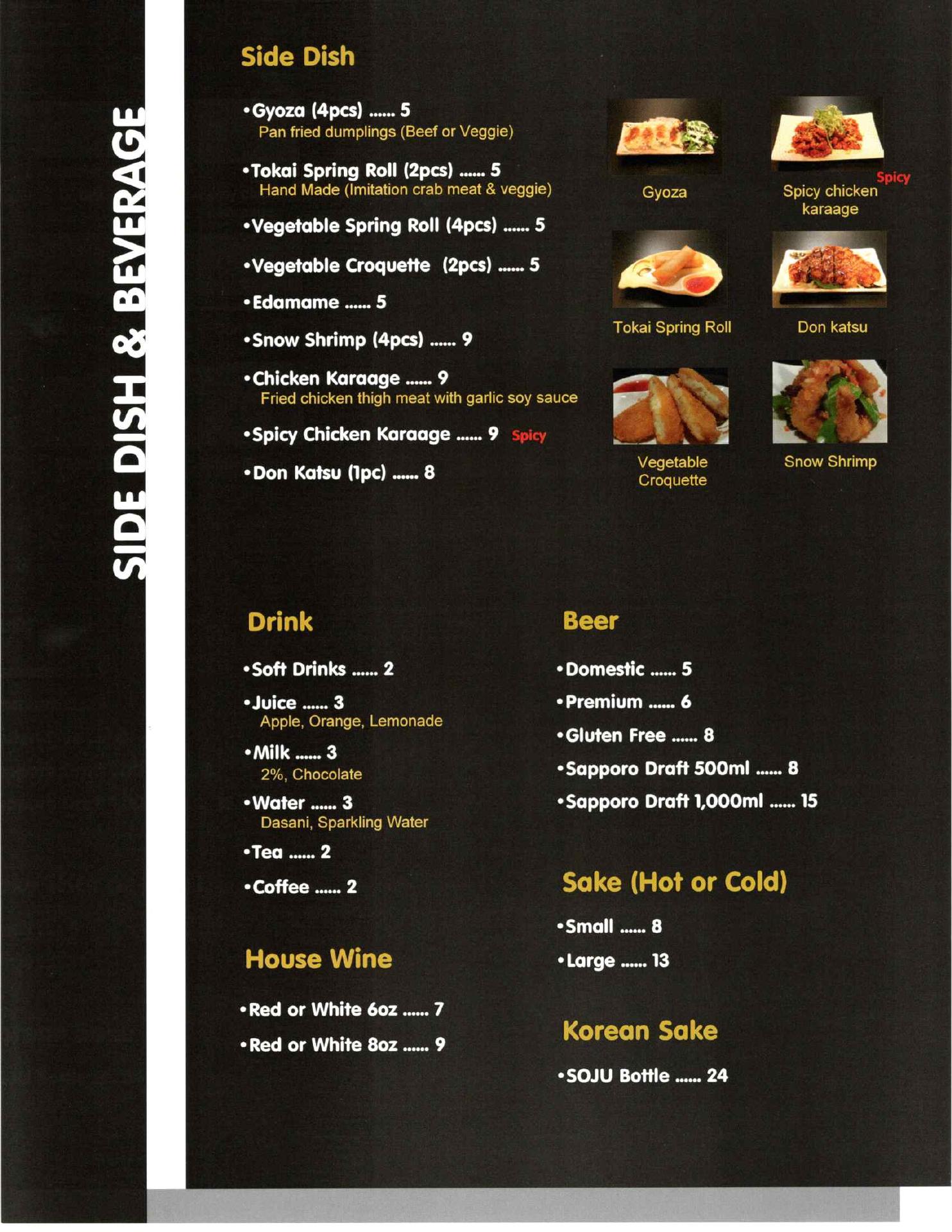 SIDE DISH & BEVERAGE

Side Dish

• Gyoza (4pcs) 5
Pan fried dumplings (Beef or Veggie)

• Tokai Spring Roll (2pcs) 5
Hand Made (Imitation crab meat & veggie)

• Vegetable Spring Roll (4pcs) 5

• Vegetable Croquette (2pcs) 5

• Edamame 5

• Snow Shrimp (4pcs) 9

• Chicken Karaage 9
Fried chicken thigh meat with garlic soy sauce

• Spicy Chicken Karaage 9 Spicy

• Don Katsu (1pc) 8

Gyoza

Spicy
Spicy chicken karaage

Tokai Spring Roll

Don katsu

Vegetable Croquette

Snow Shrimp

Drink

• Soft Drinks 2

• Juice 3
Apple, Orange, Lemonade

• Milk 3
2%, Chocolate

• Water 3
Dasani, Sparkling Water

• Tea 2

• Coffee 2

House Wine

• Red or White 6oz 7

• Red or White 8oz 9

Beer

• Domestic 5

• Premium 6

• Gluten Free 8

• Sapporo Draft 500ml 8

• Sapporo Draft 1,000ml 15

Sake (Hot or Cold)

• Small 8

• Large 13

Korean Sake

• SOJU Bottle 24